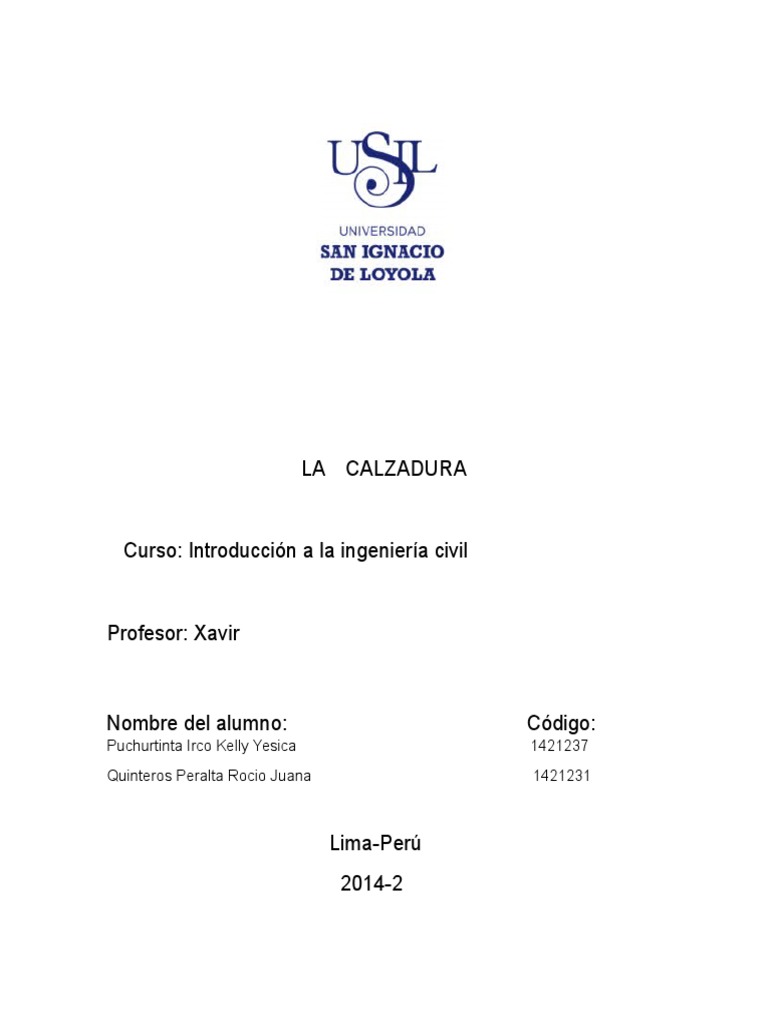 USIL

UNIVERSIDAD
SAN IGNACIO
DE LOYOLA

LA CALZADURA

Curso: Introducción a la ingeniería civil

Profesor: Xavir

| Nombre del alumno: | Código: |
|---|---|
| Puchurtinta Irco Kelly Yesica | 1421237 |
| Quinteros Peralta Rocio Juana | 1421231 |

Lima-Perú

2014-2